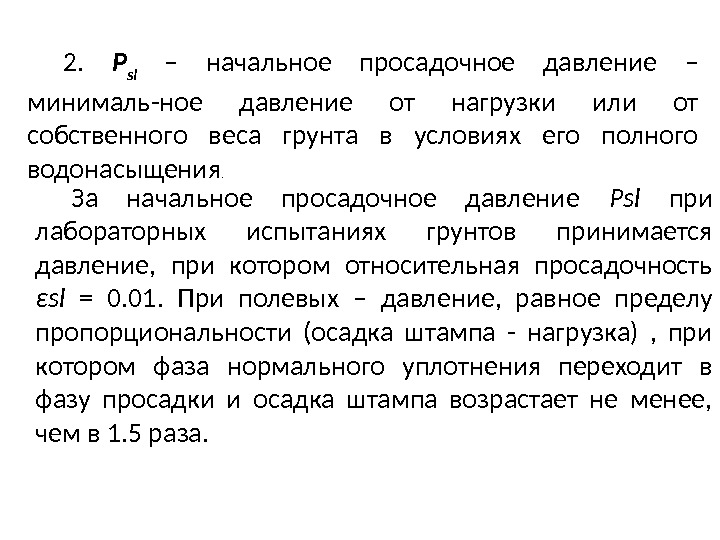 2. $P_{sl}$ – начальное просадочное давление – минималь-ное давление от нагрузки или от собственного веса грунта в условиях его полного водонасыщения.

За начальное просадочное давление Psl при лабораторных испытаниях грунтов принимается давление, при котором относительная просадочность εsl = 0.01. При полевых – давление, равное пределу пропорциональности (осадка штампа - нагрузка) , при котором фаза нормального уплотнения переходит в фазу просадки и осадка штампа возрастает не менее, чем в 1.5 раза.